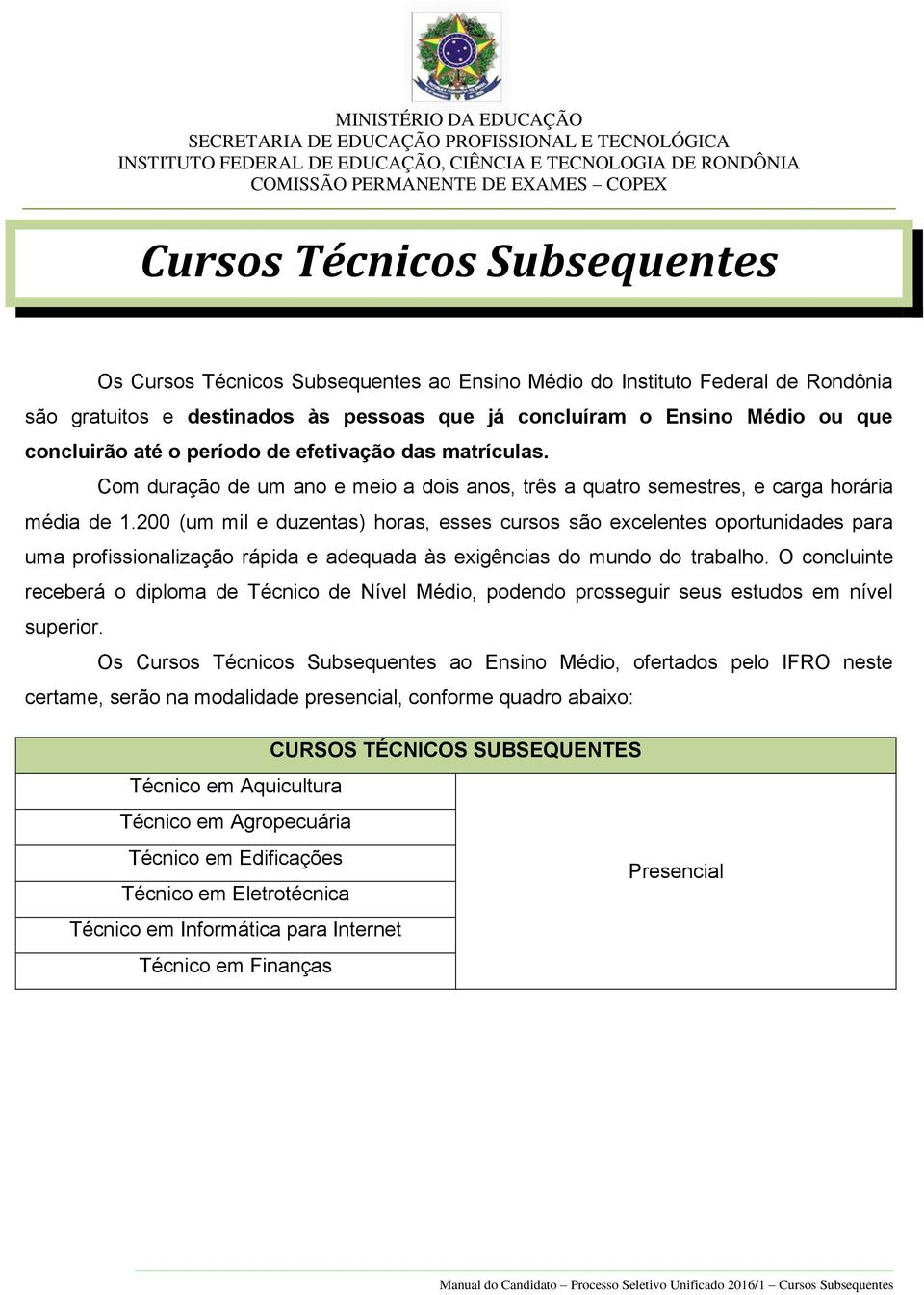 MINISTÉRIO DA EDUCAÇÃO
SECRETARIA DE EDUCAÇÃO PROFISSIONAL E TECNOLÓGICA
INSTITUTO FEDERAL DE EDUCAÇÃO, CIÊNCIA E TECNOLOGIA DE RONDÔNIA
COMISSÃO PERMANENTE DE EXAMES – COPEX

Cursos Técnicos Subsequentes

Os Cursos Técnicos Subsequentes ao Ensino Médio do Instituto Federal de Rondônia são gratuitos e destinados às pessoas que já concluíram o Ensino Médio ou que concluirão até o período de efetivação das matrículas.

Com duração de um ano e meio a dois anos, três a quatro semestres, e carga horária média de 1.200 (um mil e duzentas) horas, esses cursos são excelentes oportunidades para uma profissionalização rápida e adequada às exigências do mundo do trabalho. O concluinte receberá o diploma de Técnico de Nível Médio, podendo prosseguir seus estudos em nível superior.

Os Cursos Técnicos Subsequentes ao Ensino Médio, ofertados pelo IFRO neste certame, serão na modalidade presencial, conforme quadro abaixo:

| CURSOS TÉCNICOS SUBSEQUENTES | |
|---|---|
| Técnico em Aquicultura | Presencial |
| Técnico em Agropecuária | |
| Técnico em Edificações | |
| Técnico em Eletrotécnica | |
| Técnico em Informática para Internet | |
| Técnico em Finanças | |

Manual do Candidato – Processo Seletivo Unificado 2016/1 – Cursos Subsequentes